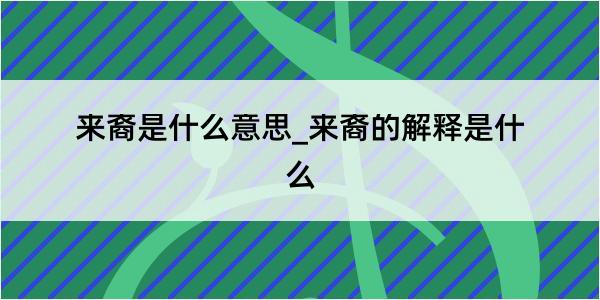 来裔是什么意思_来裔的解释是什么